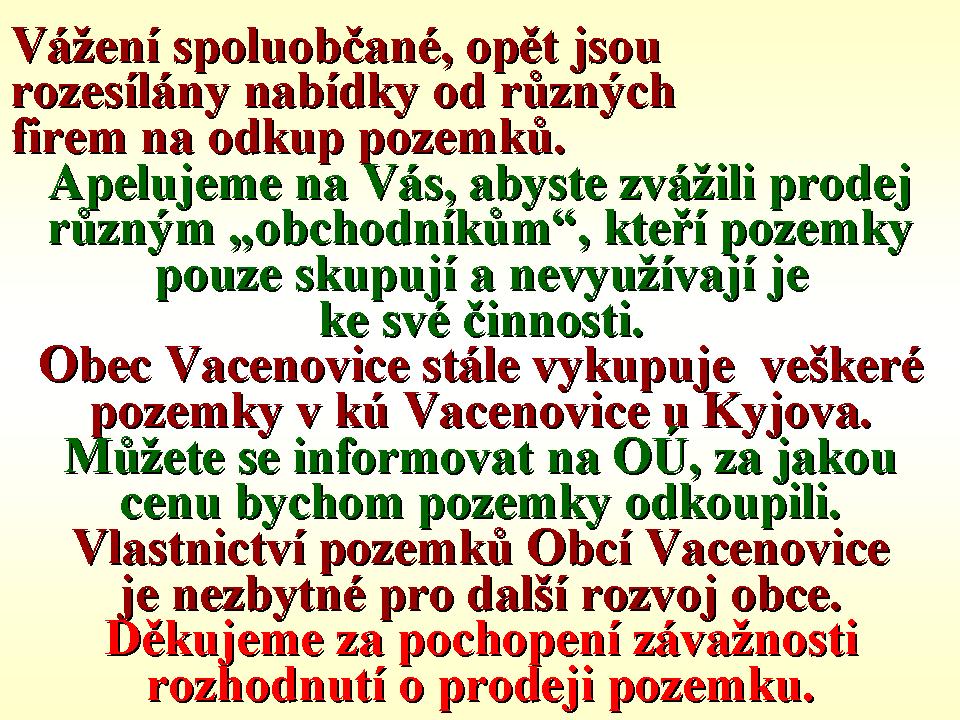 Vážení spoluobčané, opět jsou rozesílány nabídky od různých firem na odkup pozemků.

Apelujeme na Vás, abyste zvážili prodej různým „obchodníkům“, kteří pozemky pouze skupují a nevyužívají je ke své činnosti.

Obec Vacenovice stále vykupuje veškeré pozemky v kú Vacenovice u Kyjova.

Můžete se informovat na OÚ, za jakou cenu bychom pozemky odkoupili.

Vlastnictví pozemků Obcí Vacenovice je nezbytné pro další rozvoj obce.

Děkujeme za pochopení závažnosti rozhodnutí o prodeji pozemku.